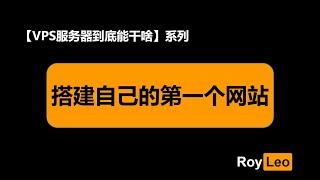 【VPS服务器到底能干啥】系列

搭建自己的第一个网站

Roy Leo